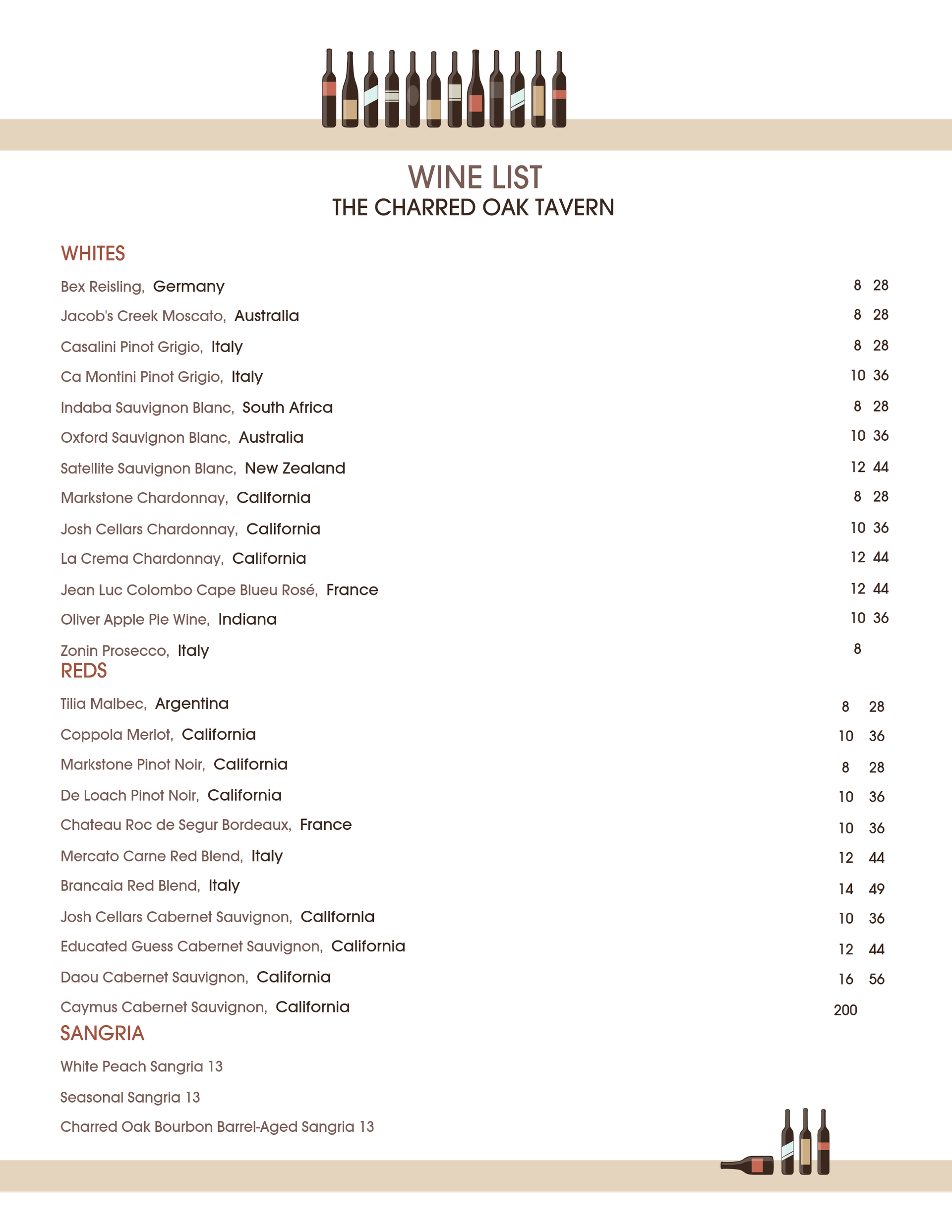 WINE LIST
THE CHARRED OAK TAVERN

WHITES

Bex Reisling, Germany 8 28

Jacob's Creek Moscato, Australia 8 28

Casalini Pinot Grigio, Italy 8 28

Ca Montini Pinot Grigio, Italy 10 36

Indaba Sauvignon Blanc, South Africa 8 28

Oxford Sauvignon Blanc, Australia 10 36

Satellite Sauvignon Blanc, New Zealand 12 44

Markstone Chardonnay, California 8 28

Josh Cellars Chardonnay, California 10 36

La Crema Chardonnay, California 12 44

Jean Luc Colombo Cape Blueu Rosé, France 12 44

Oliver Apple Pie Wine, Indiana 10 36

Zonin Prosecco, Italy 8

REDS

Tilia Malbec, Argentina 8 28

Coppola Merlot, California 10 36

Markstone Pinot Noir, California 8 28

De Loach Pinot Noir, California 10 36

Chateau Roc de Segur Bordeaux, France 10 36

Mercato Carne Red Blend, Italy 12 44

Brancaia Red Blend, Italy 14 49

Josh Cellars Cabernet Sauvignon, California 10 36

Educated Guess Cabernet Sauvignon, California 12 44

Daou Cabernet Sauvignon, California 16 56

Caymus Cabernet Sauvignon, California 200

SANGRIA

White Peach Sangria 13

Seasonal Sangria 13

Charred Oak Bourbon Barrel-Aged Sangria 13